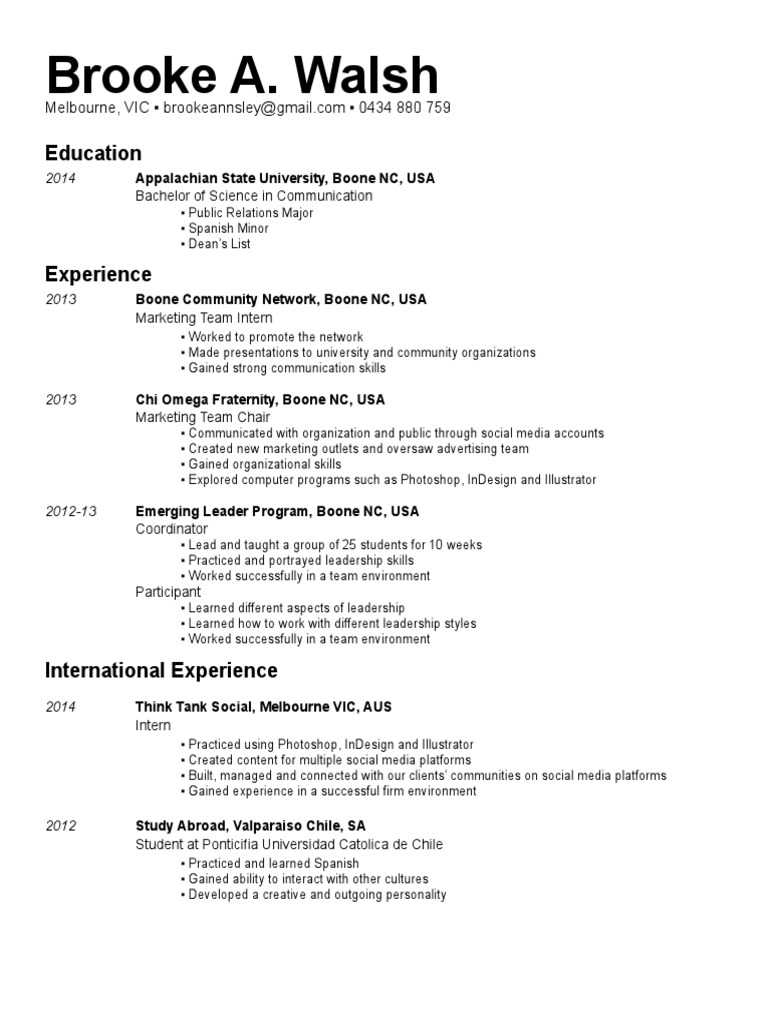 Brooke A. Walsh
Melbourne, VIC • brookeannsley@gmail.com • 0434 880 759

Education

2014
Appalachian State University, Boone NC, USA
Bachelor of Science in Communication
• Public Relations Major
• Spanish Minor
• Dean's List

Experience

2013
Boone Community Network, Boone NC, USA
Marketing Team Intern
• Worked to promote the network
• Made presentations to university and community organizations
• Gained strong communication skills

2013
Chi Omega Fraternity, Boone NC, USA
Marketing Team Chair
• Communicated with organization and public through social media accounts
• Created new marketing outlets and oversaw advertising team
• Gained organizational skills
• Explored computer programs such as Photoshop, InDesign and Illustrator

2012-13
Emerging Leader Program, Boone NC, USA
Coordinator
• Lead and taught a group of 25 students for 10 weeks
• Practiced and portrayed leadership skills
• Worked successfully in a team environment
Participant
• Learned different aspects of leadership
• Learned how to work with different leadership styles
• Worked successfully in a team environment

International Experience

2014
Think Tank Social, Melbourne VIC, AUS
Intern
• Practiced using Photoshop, InDesign and Illustrator
• Created content for multiple social media platforms
• Built, managed and connected with our clients' communities on social media platforms
• Gained experience in a successful firm environment

2012
Study Abroad, Valparaiso Chile, SA
Student at Ponticifia Universidad Catolica de Chile
• Practiced and learned Spanish
• Gained ability to interact with other cultures
• Developed a creative and outgoing personality